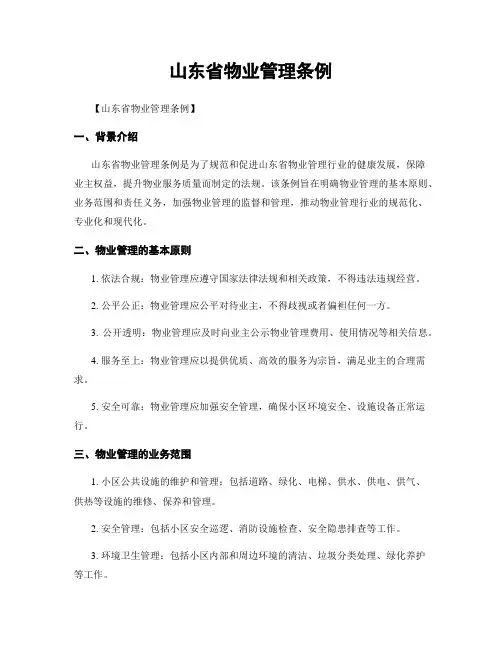 山东省物业管理条例

【山东省物业管理条例】

一、背景介绍

山东省物业管理条例是为了规范和促进山东省物业管理行业的健康发展，保障业主权益，提升物业服务质量而制定的法规。该条例旨在明确物业管理的基本原则、业务范围和责任义务，加强物业管理的监督和管理，推动物业管理行业的规范化、专业化和现代化。

二、物业管理的基本原则

1. 依法合规：物业管理应遵守国家法律法规和相关政策，不得违法违规经营。

2. 公平公正：物业管理应公平对待业主，不得歧视或者偏袒任何一方。

3. 公开透明：物业管理应及时向业主公示物业管理费用、使用情况等相关信息。

4. 服务至上：物业管理应以提供优质、高效的服务为宗旨，满足业主的合理需求。

5. 安全可靠：物业管理应加强安全管理，确保小区环境安全、设施设备正常运行。

三、物业管理的业务范围

1. 小区公共设施的维护和管理：包括道路、绿化、电梯、供水、供电、供气、供热等设施的维修、保养和管理。

2. 安全管理：包括小区安全巡逻、消防设施检查、安全隐患排查等工作。

3. 环境卫生管理：包括小区内部和周边环境的清洁、垃圾分类处理、绿化养护等工作。